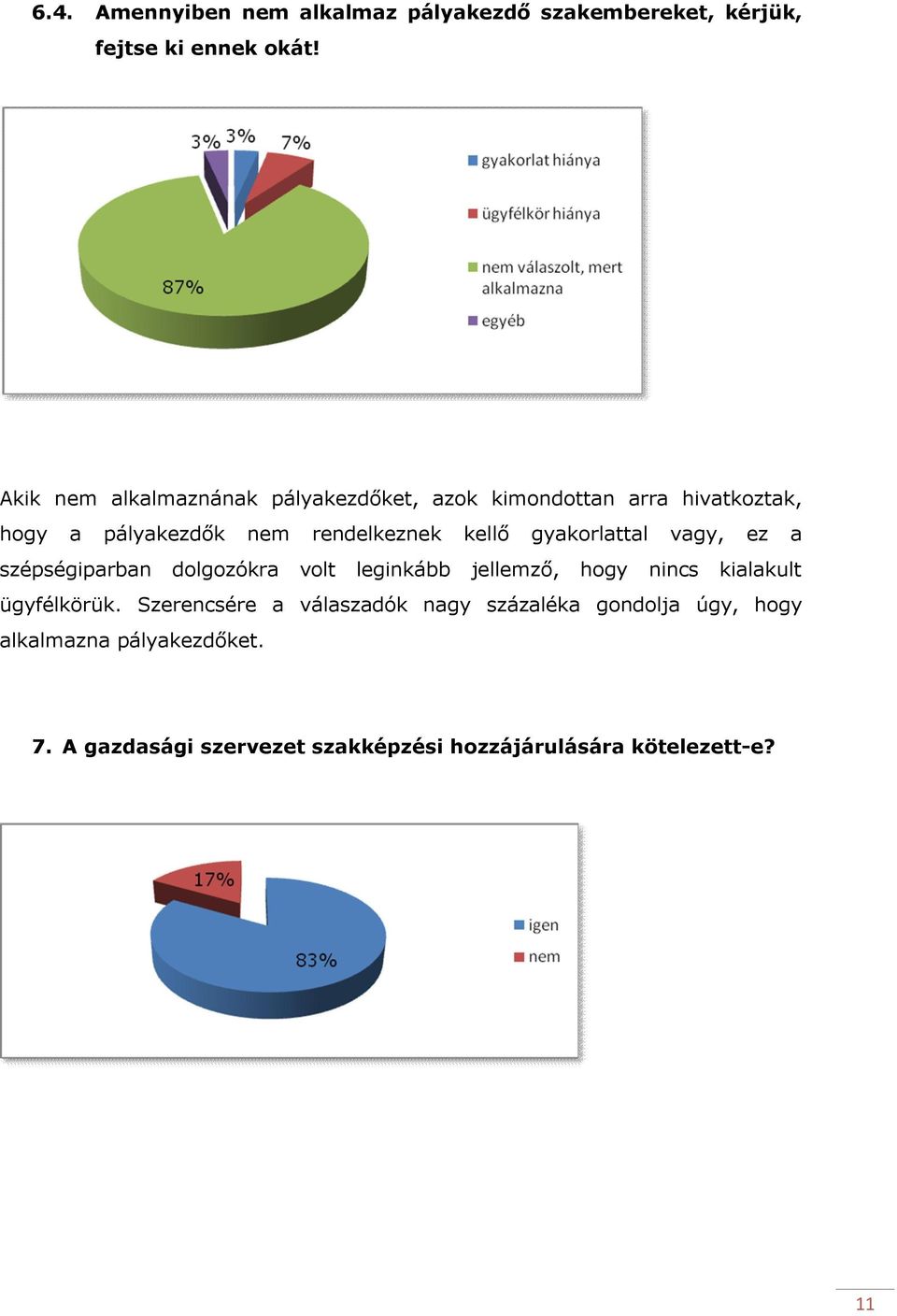 6.4. Amennyiben nem alkalmaz pályakezdő szakembereket, kérjük, fejtse ki ennek okát!

3% 3% 7%

87%

gyakorlat hiánya
ügyfélkör hiánya
nem válaszolt, mert alkalmazna
egyéb

Akik nem alkalmaznának pályakezdőket, azok kimondottan arra hivatkoztak, hogy a pályakezdők nem rendelkeznek kellő gyakorlattal vagy, ez a szépségiparban dolgozókra volt leginkább jellemző, hogy nincs kialakult ügyfélkörük. Szerencsére a válaszadók nagy százaléka gondolja úgy, hogy alkalmazna pályakezdőket.

7. A gazdasági szervezet szakképzési hozzájárulására kötelezett-e?

17%

83%

igen
nem

11